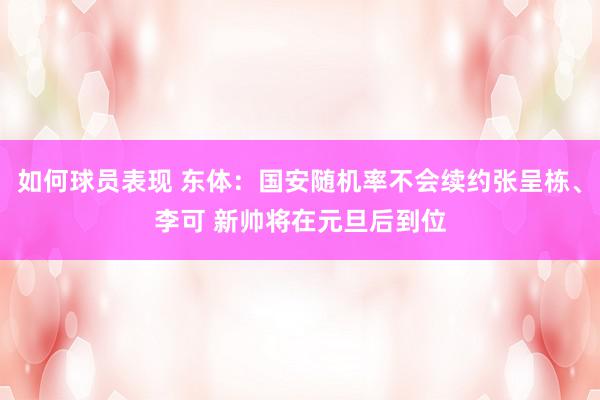 如何球员表现 东体：国安随机率不会续约张呈栋、李可 新帅将在元旦后到位